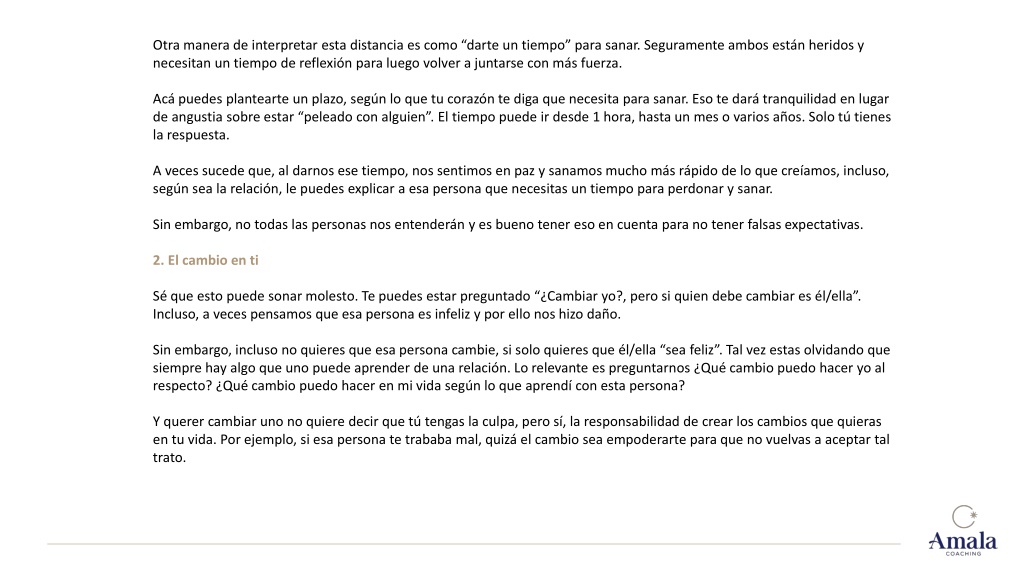 Otra manera de interpretar esta distancia es como “darte un tiempo” para sanar. Seguramente ambos están heridos y necesitan un tiempo de reflexión para luego volver a juntarse con más fuerza.

Acá puedes plantearte un plazo, según lo que tu corazón te diga que necesita para sanar. Eso te dará tranquilidad en lugar de angustia sobre estar “peleado con alguien”. El tiempo puede ir desde 1 hora, hasta un mes o varios años. Solo tú tienes la respuesta.

A veces sucede que, al darnos ese tiempo, nos sentimos en paz y sanamos mucho más rápido de lo que creíamos, incluso, según sea la relación, le puedes explicar a esa persona que necesitas un tiempo para perdonar y sanar.

Sin embargo, no todas las personas nos entenderán y es bueno tener eso en cuenta para no tener falsas expectativas.

2. El cambio en ti

Sé que esto puede sonar molesto. Te puedes estar preguntado “¿Cambiar yo?, pero si quien debe cambiar es él/ella”. Incluso, a veces pensamos que esa persona es infeliz y por ello nos hizo daño.

Sin embargo, incluso no quieres que esa persona cambie, si solo quieres que él/ella “sea feliz”. Tal vez estas olvidando que siempre hay algo que uno puede aprender de una relación. Lo relevante es preguntarnos ¿Qué cambio puedo hacer yo al respecto? ¿Qué cambio puedo hacer en mi vida según lo que aprendí con esta persona?

Y querer cambiar uno no quiere decir que tú tengas la culpa, pero sí, la responsabilidad de crear los cambios que quieras en tu vida. Por ejemplo, si esa persona te trababa mal, quizá el cambio sea empoderarte para que no vuelvas a aceptar tal trato.

Amala
COACHING